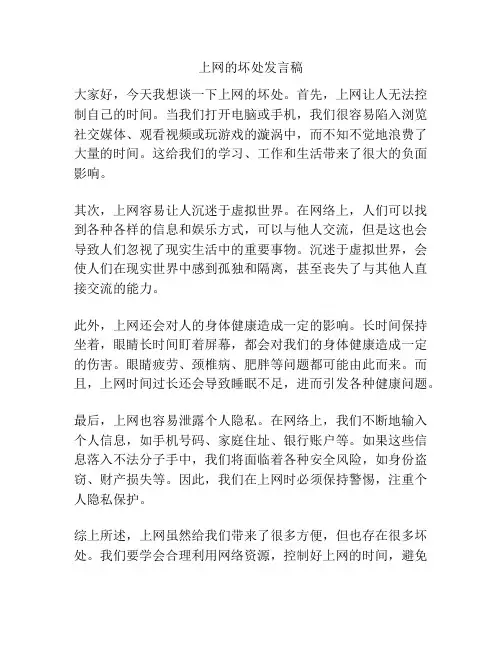 上网的坏处发言稿

大家好，今天我想谈一下上网的坏处。首先，上网让人无法控制自己的时间。当我们打开电脑或手机，我们很容易陷入浏览社交媒体、观看视频或玩游戏的漩涡中，而不知不觉地浪费了大量的时间。这给我们的学习、工作和生活带来了很大的负面影响。

其次，上网容易让人沉迷于虚拟世界。在网络上，人们可以找到各种各样的信息和娱乐方式，可以与他人交流，但是这也会导致人们忽视了现实生活中的重要事物。沉迷于虚拟世界，会使人们在现实世界中感到孤独和隔离，甚至丧失了与其他人直接交流的能力。

此外，上网还会对人的身体健康造成一定的影响。长时间保持坐着，眼睛长时间盯着屏幕，都会对我们的身体健康造成一定的伤害。眼睛疲劳、颈椎病、肥胖等问题都可能由此而来。而且，上网时间过长还会导致睡眠不足，进而引发各种健康问题。

最后，上网也容易泄露个人隐私。在网络上，我们不断地输入个人信息，如手机号码、家庭住址、银行账户等。如果这些信息落入不法分子手中，我们将面临着各种安全风险，如身份盗窃、财产损失等。因此，我们在上网时必须保持警惕，注重个人隐私保护。

综上所述，上网虽然给我们带来了很多方便，但也存在很多坏处。我们要学会合理利用网络资源，控制好上网的时间，避免